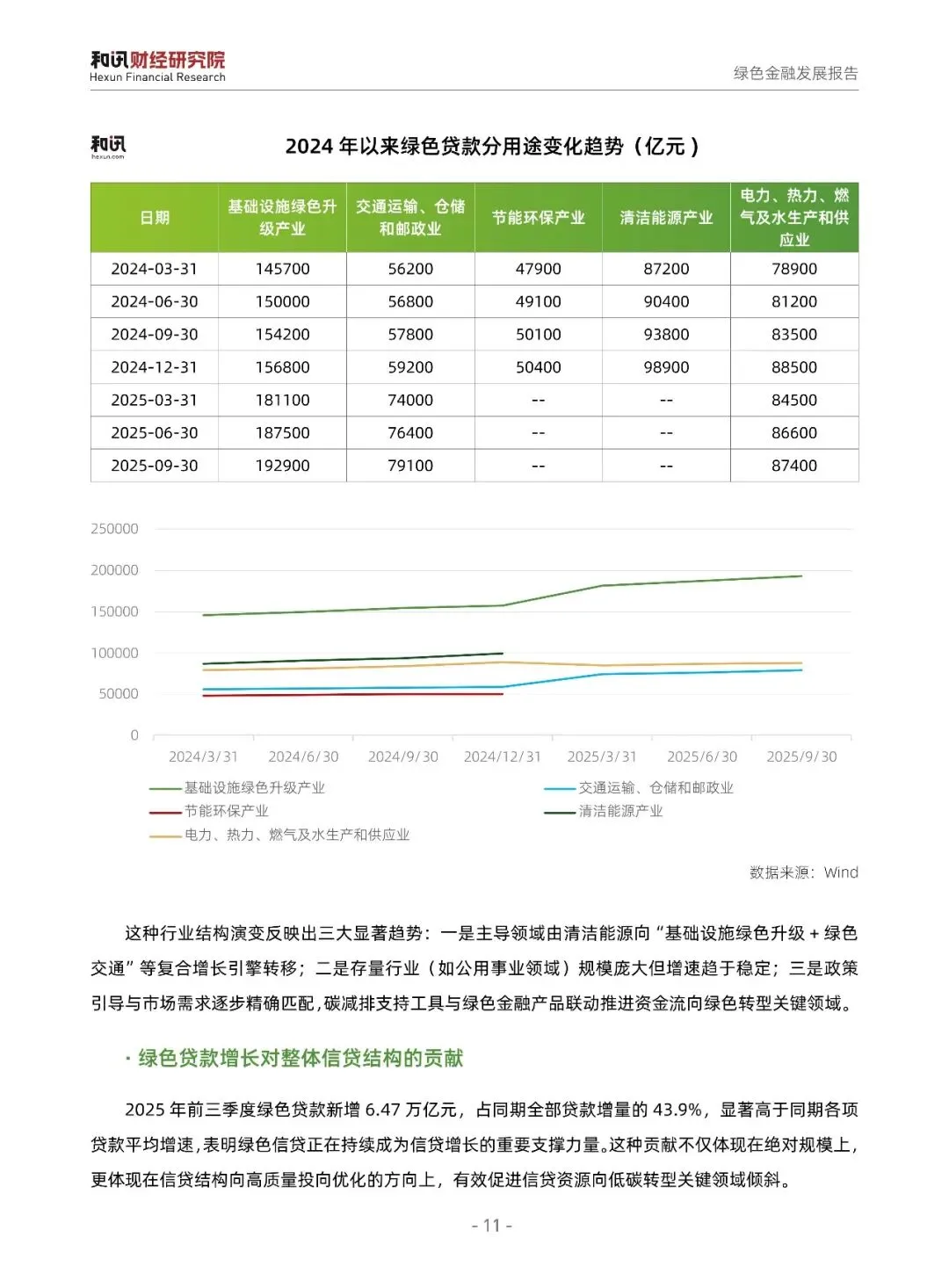 和讯财经研究院
Hexun Financial Research

绿色金融发展报告

和讯
hexun.com

2024 年以来绿色贷款分用途变化趋势（亿元）

| 日期 | 基础设施绿色升级产业 | 交通运输、仓储和邮政业 | 节能环保产业 | 清洁能源产业 | 电力、热力、燃气及水生产和供应业 |
|---|---|---|---|---|---|
| 2024-03-31 | 145700 | 56200 | 47900 | 87200 | 78900 |
| 2024-06-30 | 150000 | 56800 | 49100 | 90400 | 81200 |
| 2024-09-30 | 154200 | 57800 | 50100 | 93800 | 83500 |
| 2024-12-31 | 156800 | 59200 | 50400 | 98900 | 88500 |
| 2025-03-31 | 181100 | 74000 | -- | -- | 84500 |
| 2025-06-30 | 187500 | 76400 | -- | -- | 86600 |
| 2025-09-30 | 192900 | 79100 | -- | -- | 87400 |

250000
200000
150000
100000
50000
0
2024/3/31 2024/6/30 2024/9/30 2024/12/31 2025/3/31 2025/6/30 2025/9/30

基础设施绿色升级产业
交通运输、仓储和邮政业
节能环保产业
清洁能源产业
电力、热力、燃气及水生产和供应业

数据来源：Wind

这种行业结构演变反映出三大显著趋势：一是主导领域由清洁能源向“基础设施绿色升级 + 绿色交通”等复合增长引擎转移；二是存量行业（如公用事业领域）规模庞大但增速趋于稳定；三是政策引导与市场需求逐步精确匹配，碳减排支持工具与绿色金融产品联动推进资金流向绿色转型关键领域。

· 绿色贷款增长对整体信贷结构的贡献

2025 年前三季度绿色贷款新增 6.47 万亿元，占同期全部贷款增量的 43.9%，显著高于同期各项贷款平均增速，表明绿色信贷正在持续成为信贷增长的重要支撑力量。这种贡献不仅体现在绝对规模上，更体现在信贷结构向高质量投向优化的方向上，有效促进信贷资源向低碳转型关键领域倾斜。

- 11 -